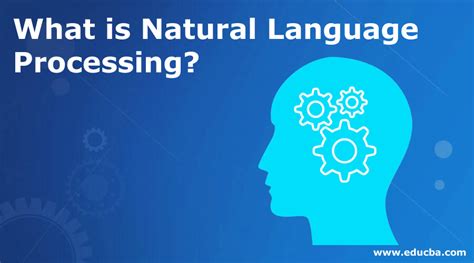 What is Natural Language Processing?

www.educba.com